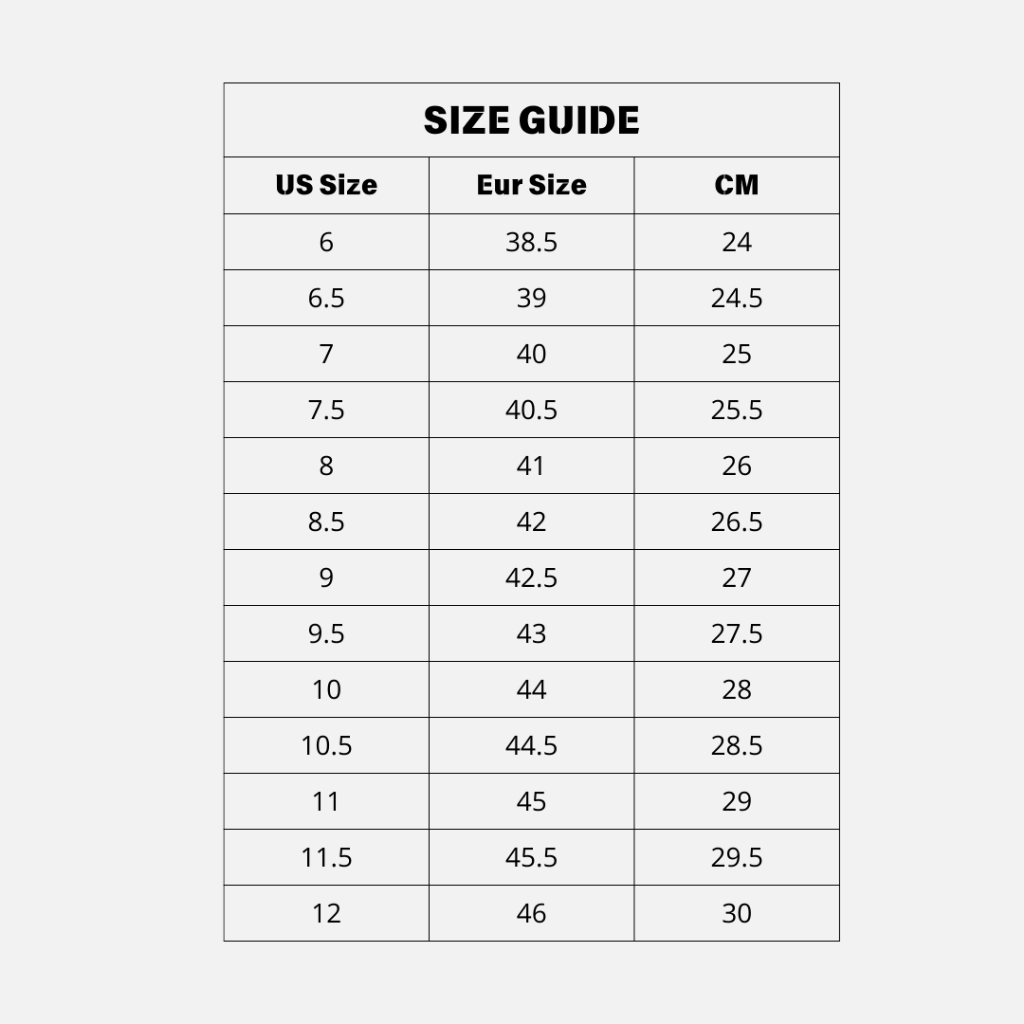 SIZE GUIDE

| US Size | Eur Size | CM |
|---|---|---|
| 6 | 38.5 | 24 |
| 6.5 | 39 | 24.5 |
| 7 | 40 | 25 |
| 7.5 | 40.5 | 25.5 |
| 8 | 41 | 26 |
| 8.5 | 42 | 26.5 |
| 9 | 42.5 | 27 |
| 9.5 | 43 | 27.5 |
| 10 | 44 | 28 |
| 10.5 | 44.5 | 28.5 |
| 11 | 45 | 29 |
| 11.5 | 45.5 | 29.5 |
| 12 | 46 | 30 |